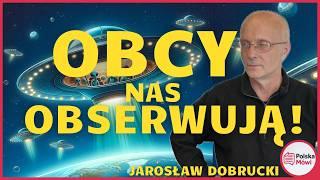 OBCY
NAS
OBSERWUJĄ!
JAROSŁAW DOBRUCKI
Polska Mówi